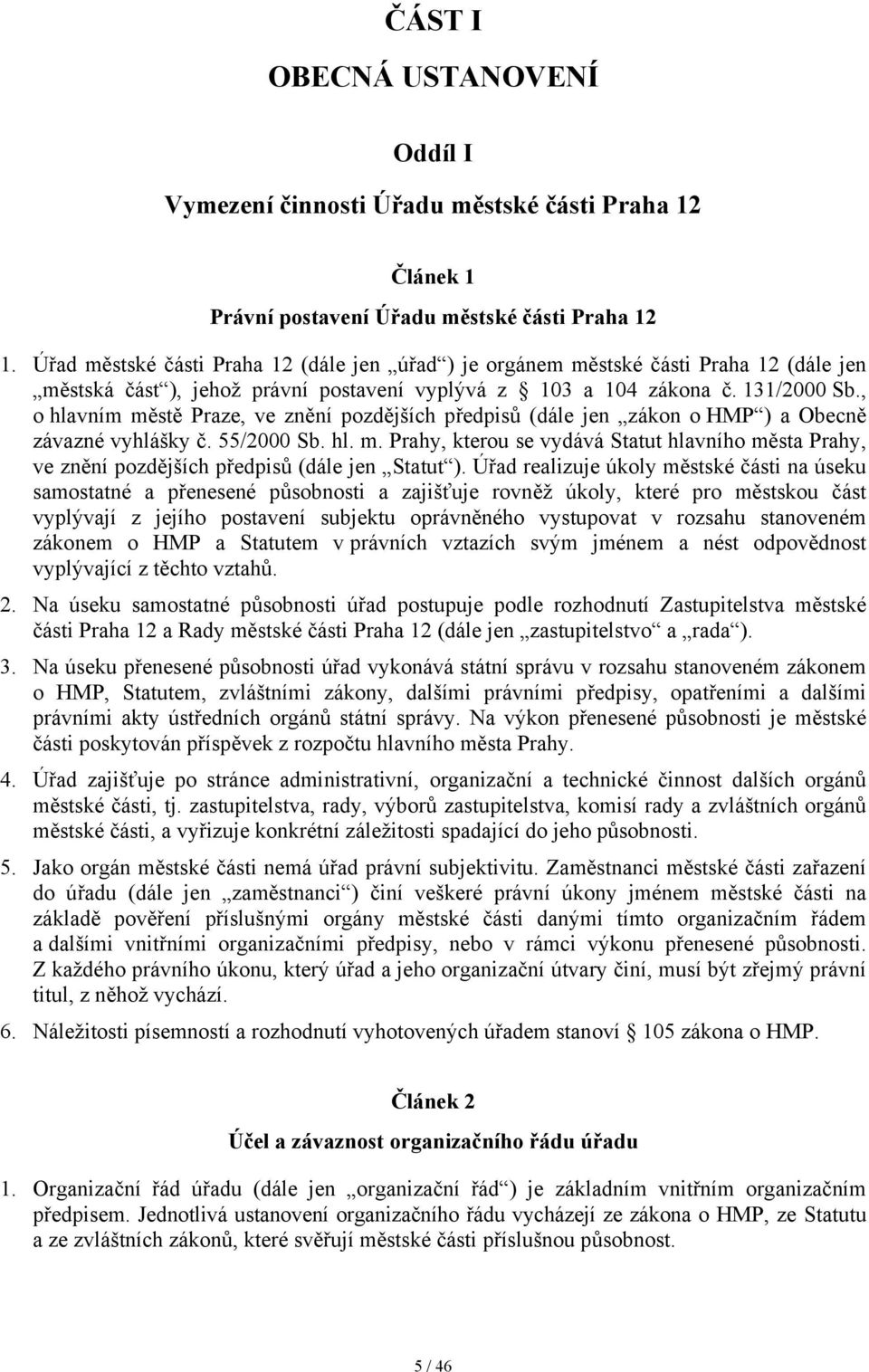 ČÁST I

OBECNÁ USTANOVENÍ

Oddíl I

Vymezení činnosti Úřadu městské části Praha 12

Článek 1

Právní postavení Úřadu městské části Praha 12

1. Úřad městské části Praha 12 (dále jen „úřad“) je orgánem městské části Praha 12 (dále jen „městská část“), jehož právní postavení vyplývá z § 103 a 104 zákona č. 131/2000 Sb., o hlavním městě Praze, ve znění pozdějších předpisů (dále jen „zákon o HMP“) a Obecně závazné vyhlášky č. 55/2000 Sb. hl. m. Prahy, kterou se vydává Statut hlavního města Prahy, ve znění pozdějších předpisů (dále jen „Statut“). Úřad realizuje úkoly městské části na úseku samostatné a přenesené působnosti a zajišťuje rovněž úkoly, které pro městskou část vyplývají z jejího postavení subjektu oprávněného vystupovat v rozsahu stanoveném zákonem o HMP a Statutem v právních vztazích svým jménem a nést odpovědnost vyplývající z těchto vztahů.

2. Na úseku samostatné působnosti úřad postupuje podle rozhodnutí Zastupitelstva městské části Praha 12 a Rady městské části Praha 12 (dále jen „zastupitelstvo“ a „rada“).

3. Na úseku přenesené působnosti úřad vykonává státní správu v rozsahu stanoveném zákonem o HMP, Statutem, zvláštními zákony, dalšími právními předpisy, opatřeními a dalšími právními akty ústředních orgánů státní správy. Na výkon přenesené působnosti je městské části poskytován příspěvek z rozpočtu hlavního města Prahy.

4. Úřad zajišťuje po stránce administrativní, organizační a technické činnost dalších orgánů městské části, tj. zastupitelstva, rady, výborů zastupitelstva, komisí rady a zvláštních orgánů městské části, a vyřizuje konkrétní záležitosti spadající do jeho působnosti.

5. Jako orgán městské části nemá úřad právní subjektivitu. Zaměstnanci městské části zařazení do úřadu (dále jen „zaměstnanci“) činí veškeré právní úkony jménem městské části na základě pověření příslušnými orgány městské části danými tímto organizačním řádem a dalšími vnitřními organizačními předpisy, nebo v rámci výkonu přenesené působnosti. Z každého právního úkonu, který úřad a jeho organizační útvary činí, musí být zřejmý právní titul, z něhož vychází.

6. Náležitosti písemností a rozhodnutí vyhotovených úřadem stanoví § 105 zákona o HMP.

Článek 2

Účel a závaznost organizačního řádu úřadu

1. Organizační řád úřadu (dále jen „organizační řád“) je základním vnitřním organizačním předpisem. Jednotlivá ustanovení organizačního řádu vycházejí ze zákona o HMP, ze Statutu a ze zvláštních zákonů, které svěřují městské části příslušnou působnost.

5 / 46